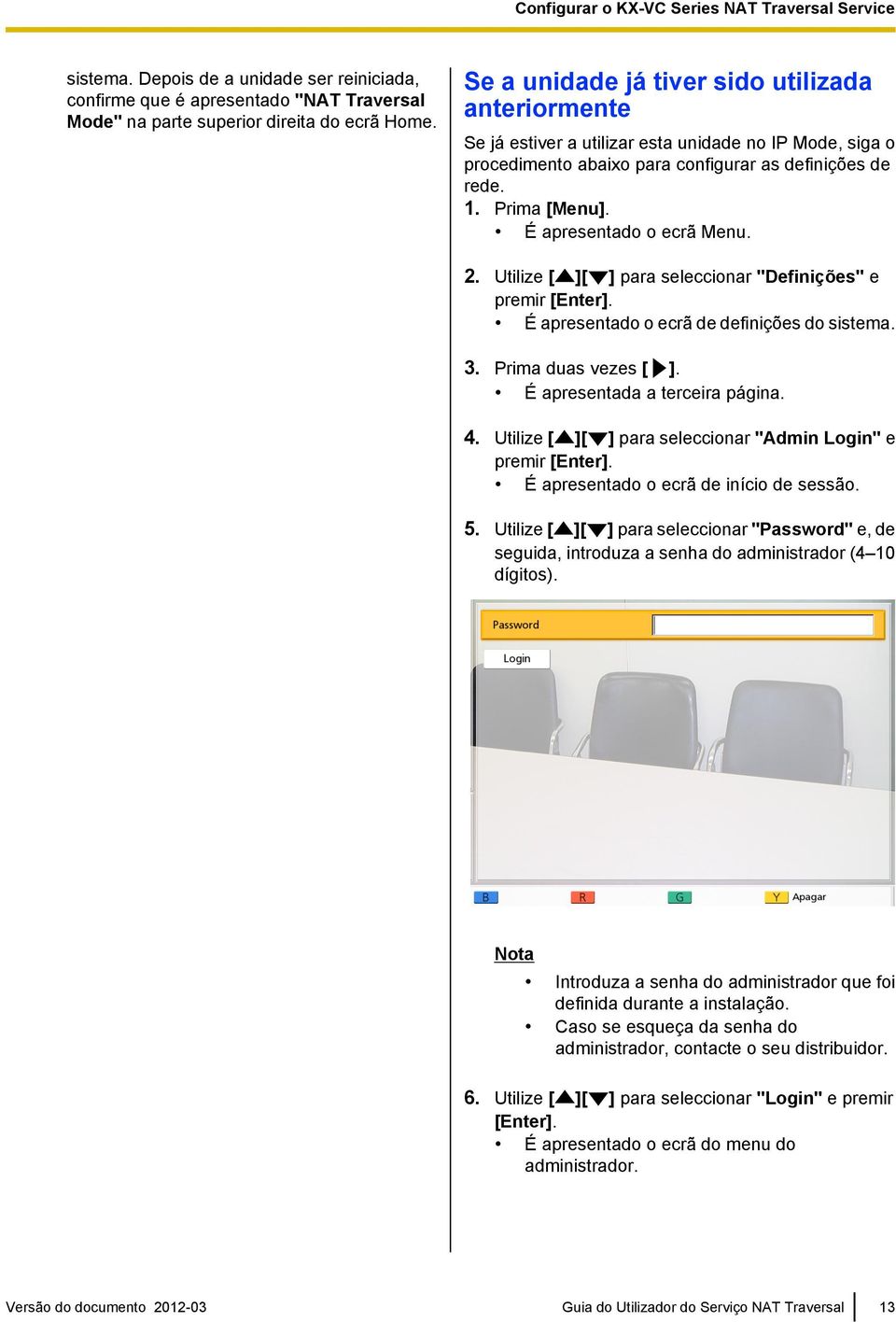 Configurar o KX-VC Series NAT Traversal Service

sistema. Depois de a unidade ser reiniciada, confirme que é apresentado "NAT Traversal Mode" na parte superior direita do ecrã Home.

Se a unidade já tiver sido utilizada anteriormente

Se já estiver a utilizar esta unidade no IP Mode, siga o procedimento abaixo para configurar as definições de rede.

1. Prima [Menu].
• É apresentado o ecrã Menu.

2. Utilize [▲][▼] para seleccionar "Definições" e premir [Enter].
• É apresentado o ecrã de definições do sistema.

3. Prima duas vezes [▶].
• É apresentada a terceira página.

4. Utilize [▲][▼] para seleccionar "Admin Login" e premir [Enter].
• É apresentado o ecrã de início de sessão.

5. Utilize [▲][▼] para seleccionar "Password" e, de seguida, introduza a senha do administrador (4–10 dígitos).

Password
Login
B R G Y Apagar

Nota
• Introduza a senha do administrador que foi definida durante a instalação.
• Caso se esqueça da senha do administrador, contacte o seu distribuidor.

6. Utilize [▲][▼] para seleccionar "Login" e premir [Enter].
• É apresentado o ecrã do menu do administrador.

Versão do documento 2012-03
Guia do Utilizador do Serviço NAT Traversal
13